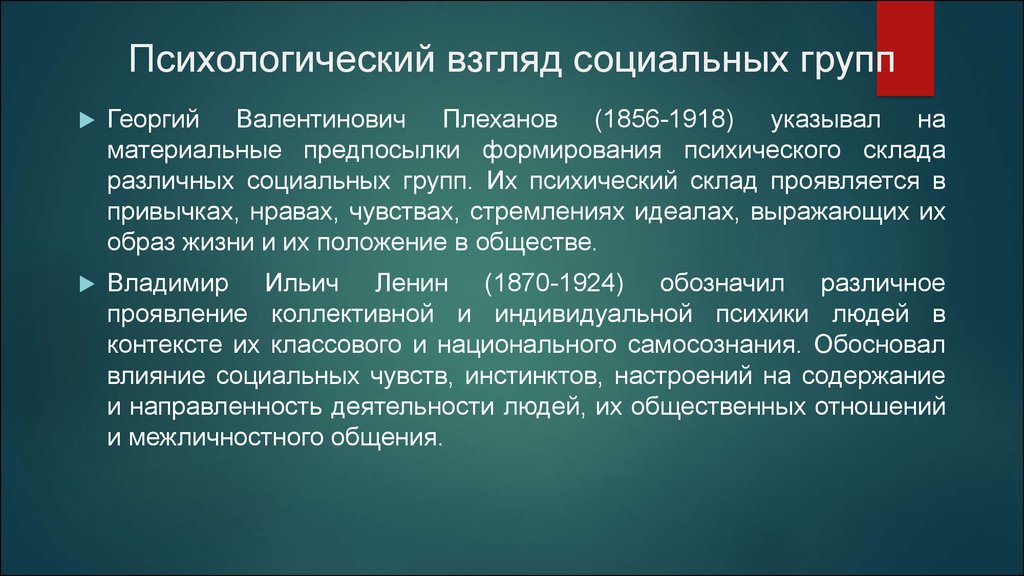 Психологический взгляд социальных групп

Георгий Валентинович Плеханов (1856-1918) указывал на материальные предпосылки формирования психического склада различных социальных групп. Их психический склад проявляется в привычках, нравах, чувствах, стремлениях идеалах, выражающих их образ жизни и их положение в обществе.

Владимир Ильич Ленин (1870-1924) обозначил различное проявление коллективной и индивидуальной психики людей в контексте их классового и национального самосознания. Обосновал влияние социальных чувств, инстинктов, настроений на содержание и направленность деятельности людей, их общественных отношений и межличностного общения.